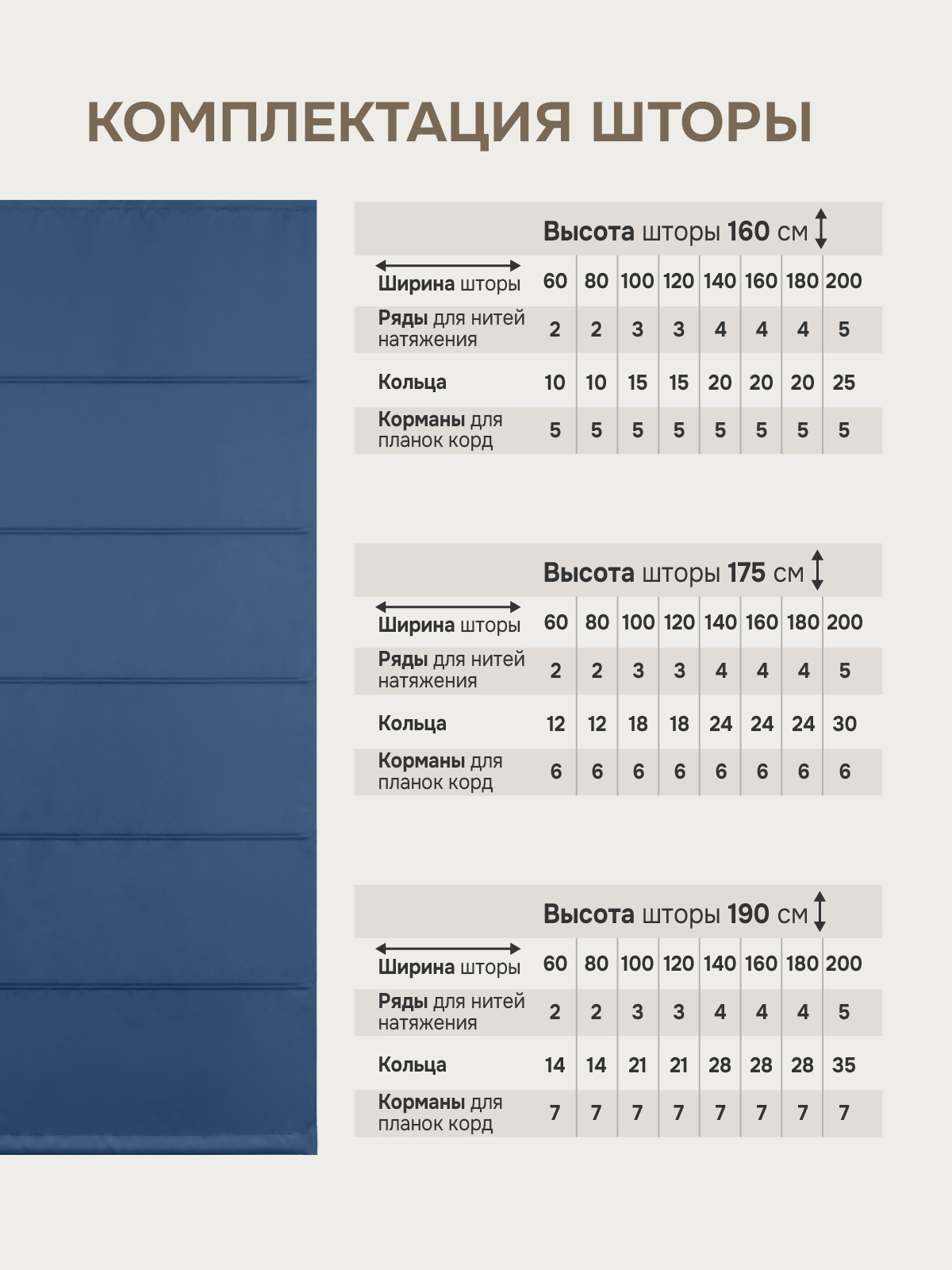 КОМПЛЕКТАЦИЯ ШТОРЫ

Высота шторы 160 см

| Ширина шторы | 60 | 80 | 100 | 120 | 140 | 160 | 180 | 200 |
|---|---|---|---|---|---|---|---|---|
| Ряды для нитей натяжения | 2 | 2 | 3 | 3 | 4 | 4 | 4 | 5 |
| Кольца | 10 | 10 | 15 | 15 | 20 | 20 | 20 | 25 |
| Корманы для планок корд | 5 | 5 | 5 | 5 | 5 | 5 | 5 | 5 |

Высота шторы 175 см

| Ширина шторы | 60 | 80 | 100 | 120 | 140 | 160 | 180 | 200 |
|---|---|---|---|---|---|---|---|---|
| Ряды для нитей натяжения | 2 | 2 | 3 | 3 | 4 | 4 | 4 | 5 |
| Кольца | 12 | 12 | 18 | 18 | 24 | 24 | 24 | 30 |
| Корманы для планок корд | 6 | 6 | 6 | 6 | 6 | 6 | 6 | 6 |

Высота шторы 190 см

| Ширина шторы | 60 | 80 | 100 | 120 | 140 | 160 | 180 | 200 |
|---|---|---|---|---|---|---|---|---|
| Ряды для нитей натяжения | 2 | 2 | 3 | 3 | 4 | 4 | 4 | 5 |
| Кольца | 14 | 14 | 21 | 21 | 28 | 28 | 28 | 35 |
| Корманы для планок корд | 7 | 7 | 7 | 7 | 7 | 7 | 7 | 7 |